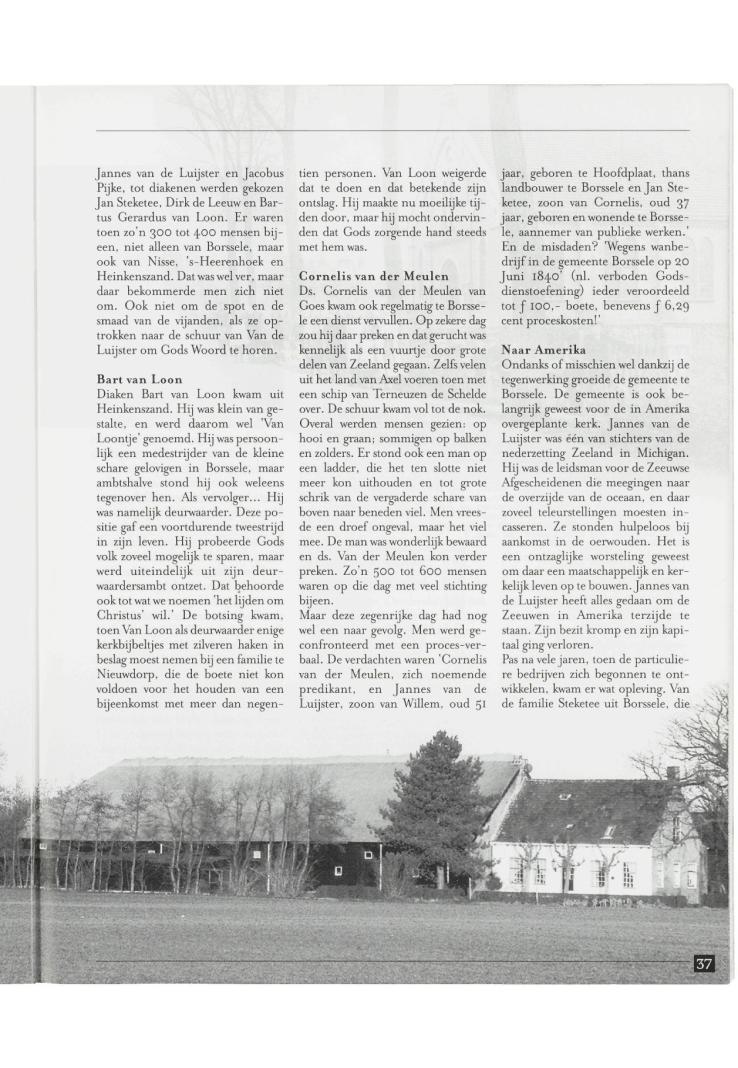 Jannes van de Luijster en Jacobus Pijke, tot diakenen werden gekozen Jan Steketee, Dirk de Leeuw en Bartus Gerardus van Loon. Er waren toen zo'n 300 tot 400 mensen bijeen, niet alleen van Borssele, maar ook van Nisse, 's-Heerenhoek en Heinkenszand. Dat was wel ver, maar daar bekommerde men zich niet om. Ook niet om de spot en de smaad van de vijanden, als ze optrokken naar de schuur van Van de Luijster om Gods Woord te horen.

Bart van Loon
Diaken Bart van Loon kwam uit Heinkenszand. Hij was klein van gestalte, en werd daarom wel 'Van Loontje' genoemd. Hij was persoonlijk een medestrijder van de kleine schare gelovigen in Borssele, maar ambtshalve stond hij ook weleens tegenover hen. Als vervolger... Hij was namelijk deurwaarder. Deze positie gaf een voortdurende tweestrijd in zijn leven. Hij probeerde Gods volk zoveel mogelijk te sparen, maar werd uiteindelijk uit zijn deurwaardersambt ontzet. Dat behoorde ook tot wat we noemen 'het lijden om Christus' wil.' De botsing kwam, toen Van Loon als deurwaarder enige kerkbijbeltjes met zilveren haken in beslag moest nemen bij een familie te Nieuwdorp, die de boete niet kon voldoen voor het houden van een bijeenkomst met meer dan negentien personen. Van Loon weigerde dat te doen en dat betekende zijn ontslag. Hij maakte nu moeilijke tijden door, maar hij mocht ondervinden dat Gods zorgende hand steeds met hem was.

Cornelis van der Meulen
Ds. Cornelis van der Meulen van Goes kwam ook regelmatig te Borssele een dienst vervullen. Op zekere dag zou hij daar preken en dat gerucht was kennelijk als een vuurtje door grote delen van Zeeland gegaan. Zelfs velen uit het land van Axel voeren toen met een schip van Terneuzen de Schelde over. De schuur kwam vol tot de nok. Overal werden mensen gezien: op hooi en graan; sommigen op balken en zolders. Er stond ook een man op een ladder, die het ten slotte niet meer kon uithouden en tot grote schrik van de vergaderde schare van boven naar beneden viel. Men vreesde een droef ongeval, maar het viel mee. De man was wonderlijk bewaard en ds. Van der Meulen kon verder preken. Zo'n 500 tot 600 mensen waren op die dag met veel stichting bijeen.
Maar deze zegenrijke dag had nog wel een naar gevolg. Men werd geconfronteerd met een proces-verbaal. De verdachten waren 'Cornelis van der Meulen, zich noemende predikant, en Jannes van de Luijster, zoon van Willem, oud 51 jaar, geboren te Hoofdplaat, thans landbouwer te Borssele en Jan Steketee, zoon van Cornelis, oud 37 jaar, geboren en wonende te Borssele, aannemer van publieke werken.'
En de misdaden? 'Wegens wanbedrijf in de gemeente Borssele op 20 Juni 1840' (nl. verboden Godsdienstoefening) ieder veroordeeld tot ƒ 100,- boete, benevens ƒ 6,29 cent proceskosten!'

Naar Amerika
Ondanks of misschien wel dankzij de tegenwerking groeide de gemeente te Borssele. De gemeente is ook belangrijk geweest voor de in Amerika overgeplante kerk. Jannes van de Luijster was één van stichters van de nederzetting Zeeland in Michigan. Hij was de leidsman voor de Zeeuwse Afgescheidenen die meegingen naar de overzijde van de oceaan, en daar zoveel teleurstellingen moesten incasseren. Ze stonden hulpeloos bij aankomst in de oerwouden. Het is een ontzaglijke worsteling geweest om daar een maatschappelijk en kerkelijk leven op te bouwen. Jannes van de Luijster heeft alles gedaan om de Zeeuwen in Amerika terzijde te staan. Zijn bezit kromp en zijn kapitaal ging verloren.
Pas na vele jaren, toen de particuliere bedrijven zich begonnen te ontwikkelen, kwam er wat opleving. Van de familie Steketee uit Borssele, die

37